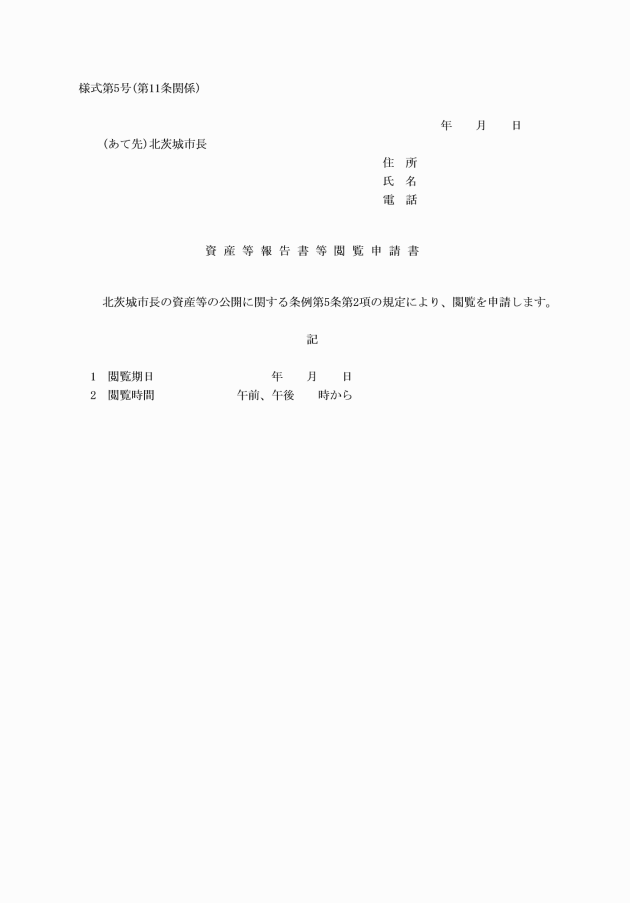 様式第5号(第11条関係)

年　月　日

(あて先)北茨城市長

住　所
氏　名
電　話

資産等報告書等閲覧申請書

北茨城市長の資産等の公開に関する条例第5条第2項の規定により、閲覧を申請します。

記

1　閲覧期日　年　月　日
2　閲覧時間　午前、午後　時から